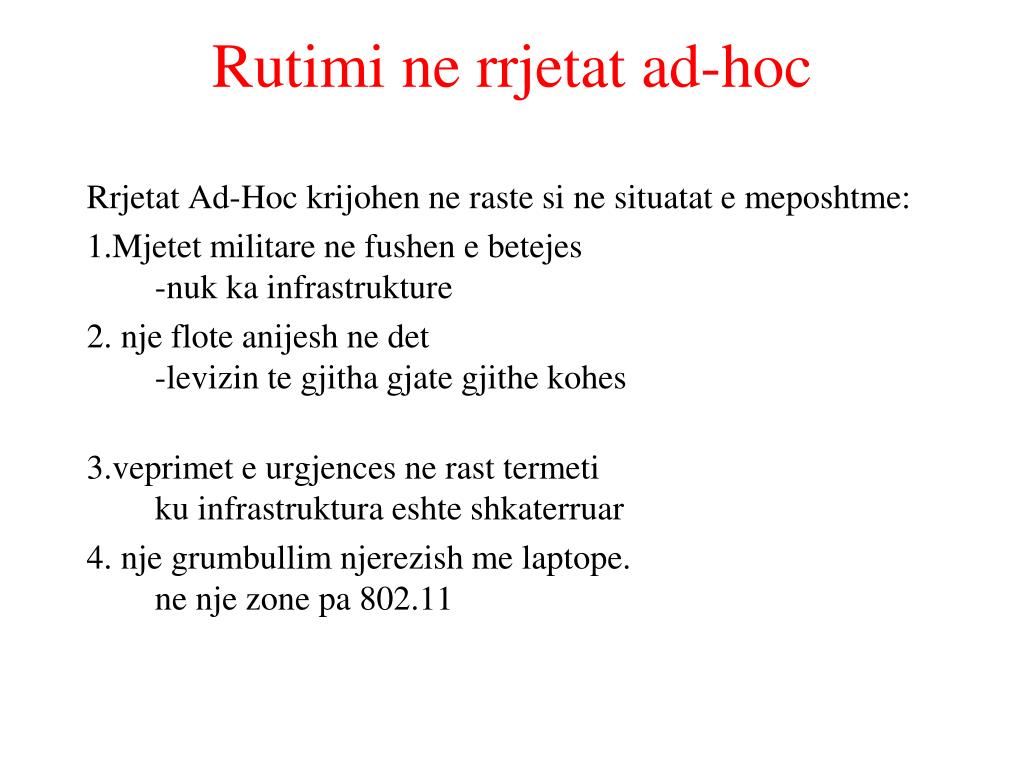 Rutimi ne rrjetat ad-hoc

Rrjetat Ad-Hoc krijohen ne raste si ne situatat e meposhtme:

1.Mjetet militare ne fushen e betejes
-nuk ka infrastrukture

2. nje flote anijesh ne det
-levizin te gjitha gjate gjithe kohes

3.veprimet e urgjences ne rast termeti
ku infrastruktura eshte shkaterruar

4. nje grumbullim njerezish me laptope.
ne nje zone pa 802.11